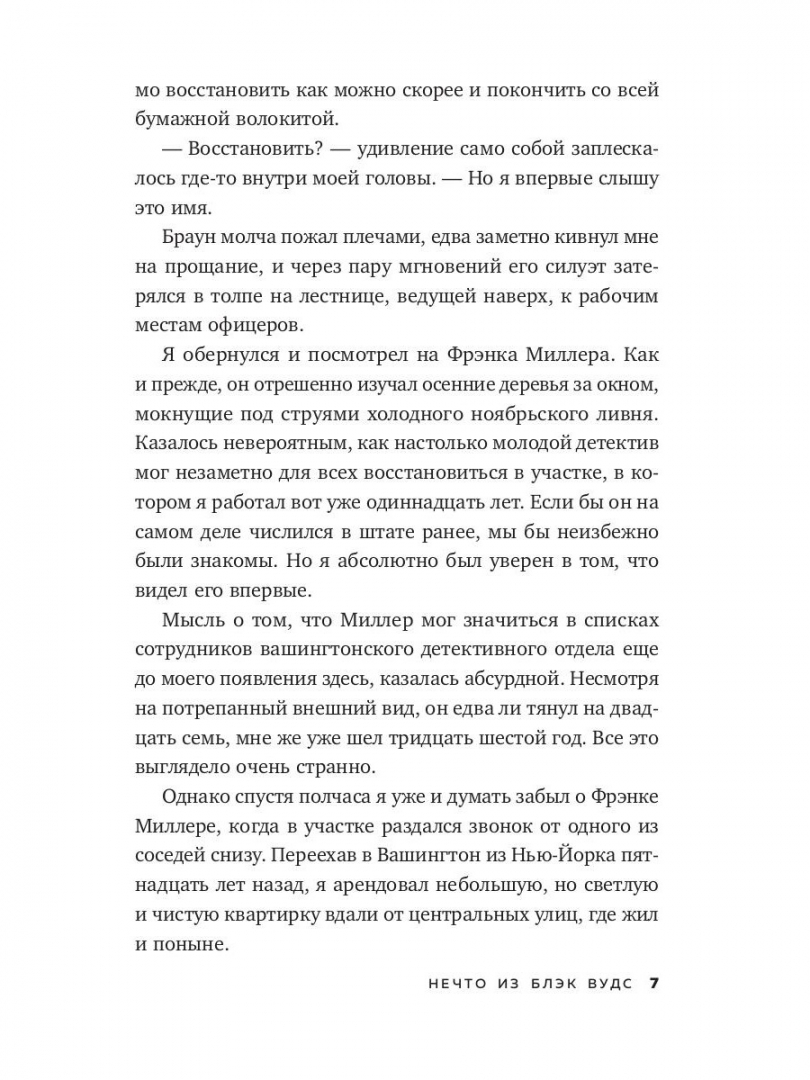 мо восстановить как можно скорее и покончить со всей бумажной волокитой.

— Восстановить? — удивление само собой заплескалось где-то внутри моей головы. — Но я впервые слышу это имя.

Браун молча пожал плечами, едва заметно кивнул мне на прощание, и через пару мгновений его силуэт затерялся в толпе на лестнице, ведущей наверх, к рабочим местам офицеров.

Я обернулся и посмотрел на Фрэнка Миллера. Как и прежде, он отрешенно изучал осенние деревья за окном, мокнущие под струями холодного ноябрьского ливня. Казалось невероятным, как настолько молодой детектив мог незаметно для всех восстановиться в участке, в котором я работал вот уже одиннадцать лет. Если бы он на самом деле числился в штате ранее, мы бы неизбежно были знакомы. Но я абсолютно был уверен в том, что видел его впервые.

Мысль о том, что Миллер мог значиться в списках сотрудников вашингтонского детективного отдела еще до моего появления здесь, казалась абсурдной. Несмотря на потрепанный внешний вид, он едва ли тянул на двадцать семь, мне же уже шел тридцать шестой год. Все это выглядело очень странно.

Однако спустя полчаса я уже и думать забыл о Фрэнке Миллере, когда в участке раздался звонок от одного из соседей снизу. Переехав в Вашингтон из Нью-Йорка пятнадцать лет назад, я арендовал небольшую, но светлую и чистую квартирку вдали от центральных улиц, где жил и поныне.

НЕЧТО ИЗ БЛЭК ВУДС 7